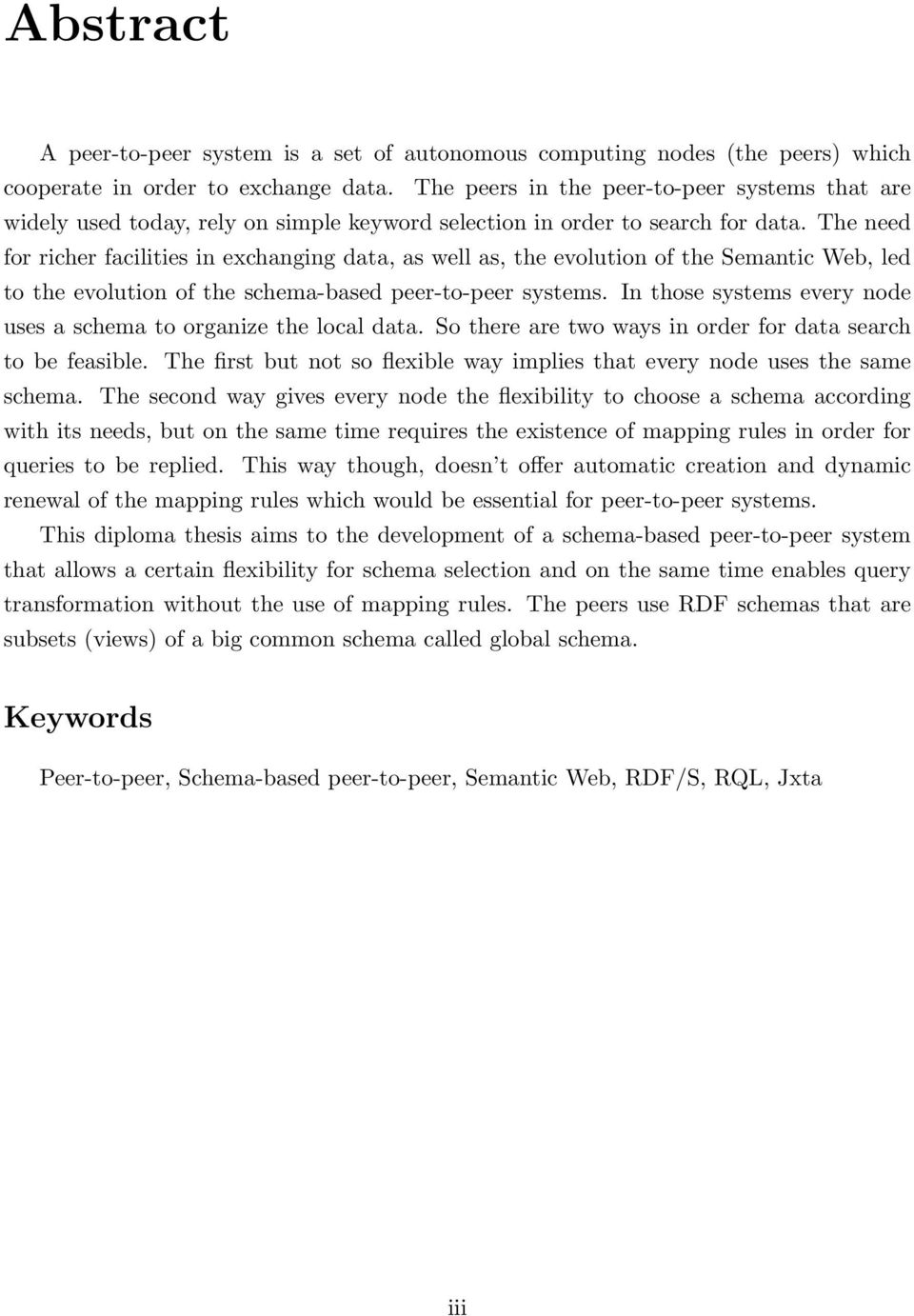 Abstract

A peer-to-peer system is a set of autonomous computing nodes (the peers) which cooperate in order to exchange data. The peers in the peer-to-peer systems that are widely used today, rely on simple keyword selection in order to search for data. The need for richer facilities in exchanging data, as well as, the evolution of the Semantic Web, led to the evolution of the schema-based peer-to-peer systems. In those systems every node uses a schema to organize the local data. So there are two ways in order for data search to be feasible. The first but not so flexible way implies that every node uses the same schema. The second way gives every node the flexibility to choose a schema according with its needs, but on the same time requires the existence of mapping rules in order for queries to be replied. This way though, doesn't offer automatic creation and dynamic renewal of the mapping rules which would be essential for peer-to-peer systems.

This diploma thesis aims to the development of a schema-based peer-to-peer system that allows a certain flexibility for schema selection and on the same time enables query transformation without the use of mapping rules. The peers use RDF schemas that are subsets (views) of a big common schema called global schema.

Keywords

Peer-to-peer, Schema-based peer-to-peer, Semantic Web, RDF/S, RQL, Jxta

iii